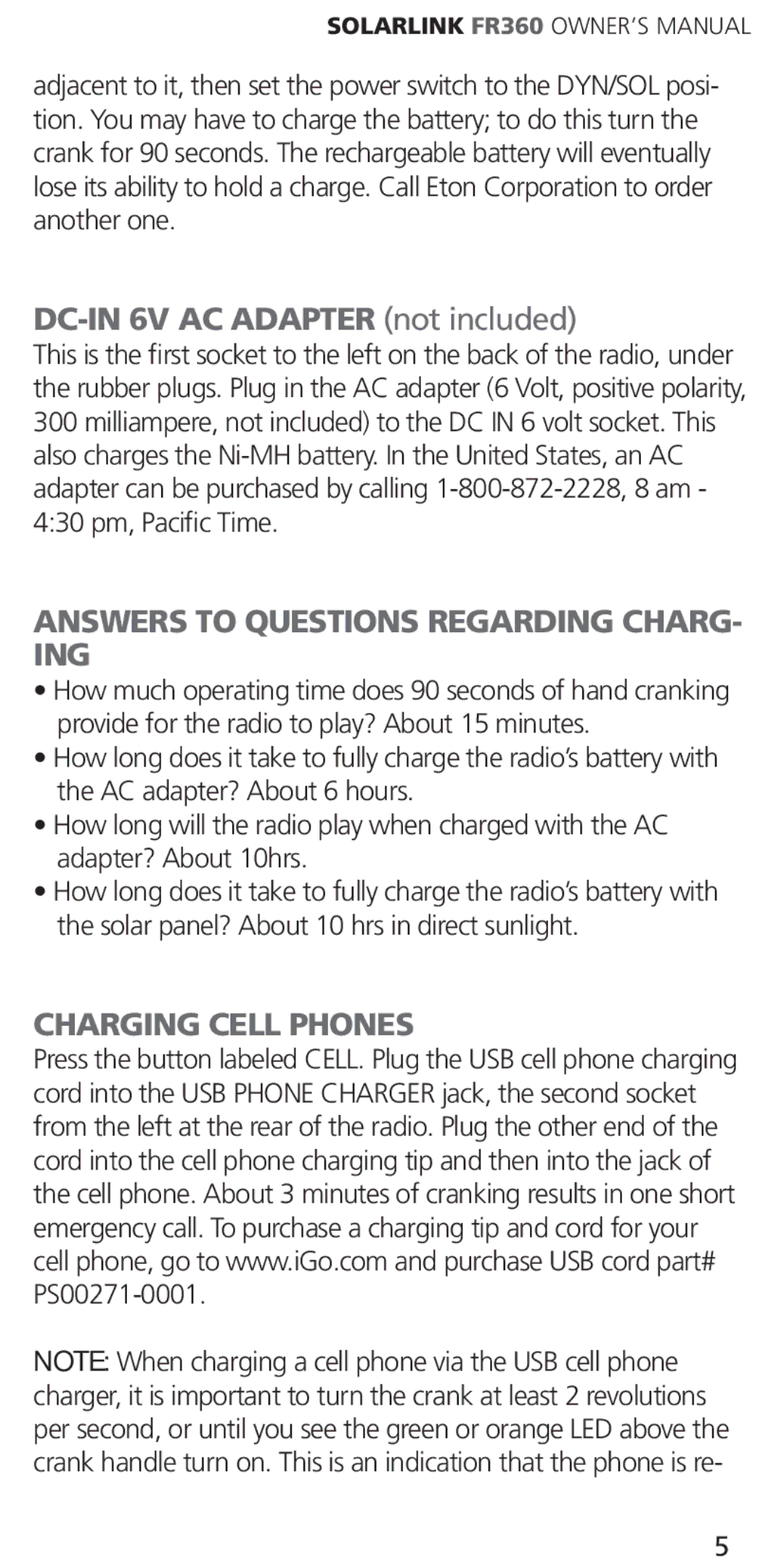 SOLARLINK FR360 OWNER'S MANUAL

adjacent to it, then set the power switch to the DYN/SOL position. You may have to charge the battery; to do this turn the crank for 90 seconds. The rechargeable battery will eventually lose its ability to hold a charge. Call Eton Corporation to order another one.

DC-IN 6V AC ADAPTER (not included)
This is the first socket to the left on the back of the radio, under the rubber plugs. Plug in the AC adapter (6 Volt, positive polarity, 300 milliampere, not included) to the DC IN 6 volt socket. This also charges the Ni-MH battery. In the United States, an AC adapter can be purchased by calling 1-800-872-2228, 8 am - 4:30 pm, Pacific Time.

ANSWERS TO QUESTIONS REGARDING CHARGING
• How much operating time does 90 seconds of hand cranking provide for the radio to play? About 15 minutes.
• How long does it take to fully charge the radio's battery with the AC adapter? About 6 hours.
• How long will the radio play when charged with the AC adapter? About 10hrs.
• How long does it take to fully charge the radio's battery with the solar panel? About 10 hrs in direct sunlight.

CHARGING CELL PHONES
Press the button labeled CELL. Plug the USB cell phone charging cord into the USB PHONE CHARGER jack, the second socket from the left at the rear of the radio. Plug the other end of the cord into the cell phone charging tip and then into the jack of the cell phone. About 3 minutes of cranking results in one short emergency call. To purchase a charging tip and cord for your cell phone, go to www.iGo.com and purchase USB cord part# PS00271-0001.

NOTE: When charging a cell phone via the USB cell phone charger, it is important to turn the crank at least 2 revolutions per second, or until you see the green or orange LED above the crank handle turn on. This is an indication that the phone is re-

5